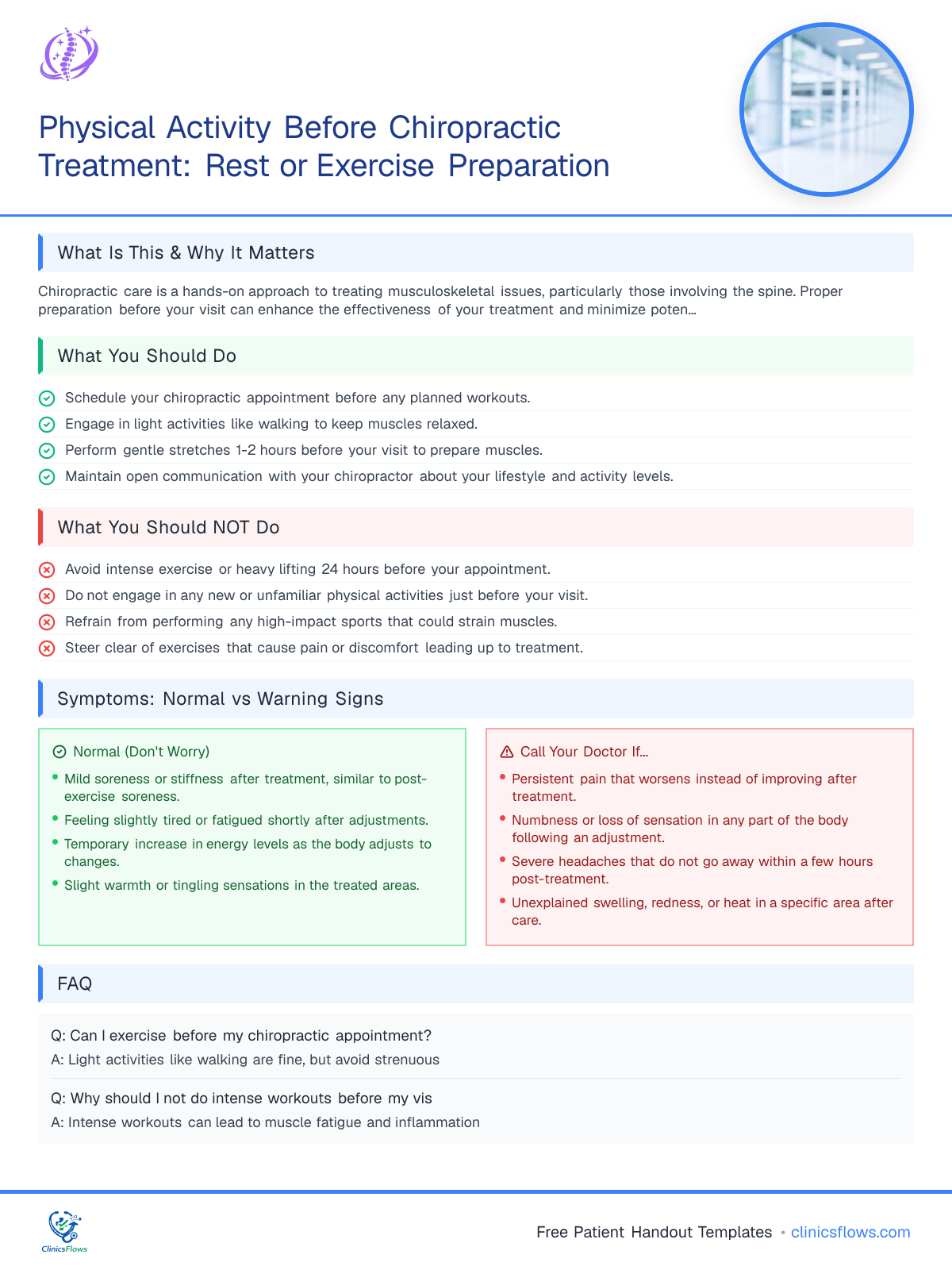 Physical Activity Before Chiropractic Treatment: Rest or Exercise Preparation

What Is This & Why It Matters

Chiropractic care is a hands-on approach to treating musculoskeletal issues, particularly those involving the spine. Proper preparation before your visit can enhance the effectiveness of your treatment and minimize poten...

What You Should Do

Schedule your chiropractic appointment before any planned workouts.

Engage in light activities like walking to keep muscles relaxed.

Perform gentle stretches 1-2 hours before your visit to prepare muscles.

Maintain open communication with your chiropractor about your lifestyle and activity levels.

What You Should NOT Do

Avoid intense exercise or heavy lifting 24 hours before your appointment.

Do not engage in any new or unfamiliar physical activities just before your visit.

Refrain from performing any high-impact sports that could strain muscles.

Steer clear of exercises that cause pain or discomfort leading up to treatment.

Symptoms: Normal vs Warning Signs

Normal (Don't Worry)

• Mild soreness or stiffness after treatment, similar to post-exercise soreness.
• Feeling slightly tired or fatigued shortly after adjustments.
• Temporary increase in energy levels as the body adjusts to changes.
• Slight warmth or tingling sensations in the treated areas.

Call Your Doctor If...

• Persistent pain that worsens instead of improving after treatment.
• Numbness or loss of sensation in any part of the body following an adjustment.
• Severe headaches that do not go away within a few hours post-treatment.
• Unexplained swelling, redness, or heat in a specific area after care.

FAQ

Q: Can I exercise before my chiropractic appointment?

A: Light activities like walking are fine, but avoid strenuous

Q: Why should I not do intense workouts before my vis

A: Intense workouts can lead to muscle fatigue and inflammation

ClinicsFlows

Free Patient Handout Templates • clinicsflows.com